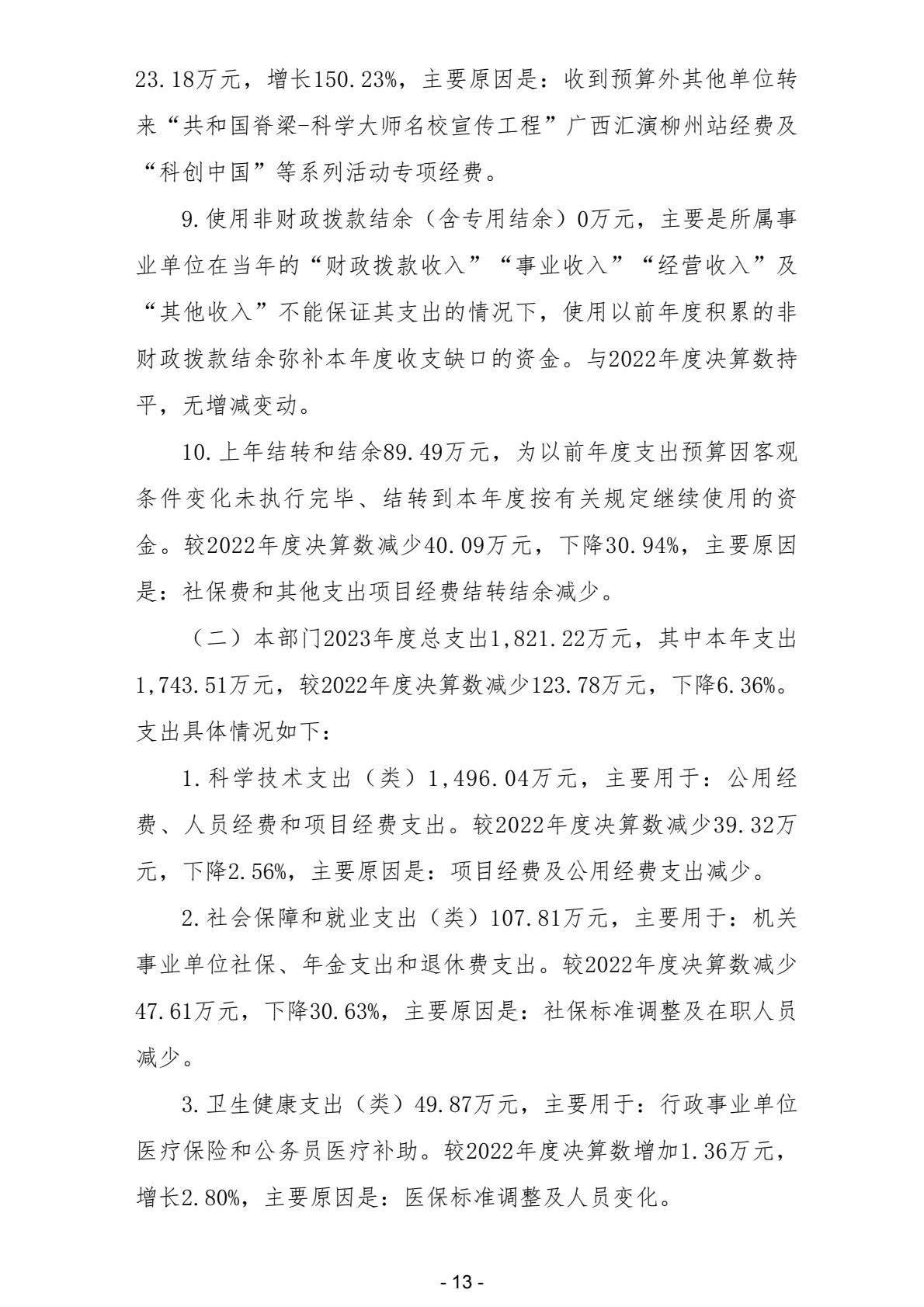 23.18万元，增长150.23%，主要原因是：收到预算外其他单位转来“共和国脊梁-科学大师名校宣传工程”广西汇演柳州站经费及“科创中国”等系列活动专项经费。

9.使用非财政拨款结余（含专用结余）0万元，主要是所属事业单位在当年的“财政拨款收入”“事业收入”“经营收入”及“其他收入”不能保证其支出的情况下，使用以前年度积累的非财政拨款结余弥补本年度收支缺口的资金。与2022年度决算数持平，无增减变动。

10.上年结转和结余89.49万元，为以前年度支出预算因客观条件变化未执行完毕、结转到本年度按有关规定继续使用的资金。较2022年度决算数减少40.09万元，下降30.94%，主要原因是：社保费和其他支出项目经费结转结余减少。

（二）本部门2023年度总支出1,821.22万元，其中本年支出1,743.51万元，较2022年度决算数减少123.78万元，下降6.36%。支出具体情况如下：

1.科学技术支出（类）1,496.04万元，主要用于：公用经费、人员经费和项目经费支出。较2022年度决算数减少39.32万元，下降2.56%，主要原因是：项目经费及公用经费支出减少。

2.社会保障和就业支出（类）107.81万元，主要用于：机关事业单位社保、年金支出和退休费支出。较2022年度决算数减少47.61万元，下降30.63%，主要原因是：社保标准调整及在职人员减少。

3.卫生健康支出（类）49.87万元，主要用于：行政事业单位医疗保险和公务员医疗补助。较2022年度决算数增加1.36万元，增长2.80%，主要原因是：医保标准调整及人员变化。

- 13 -